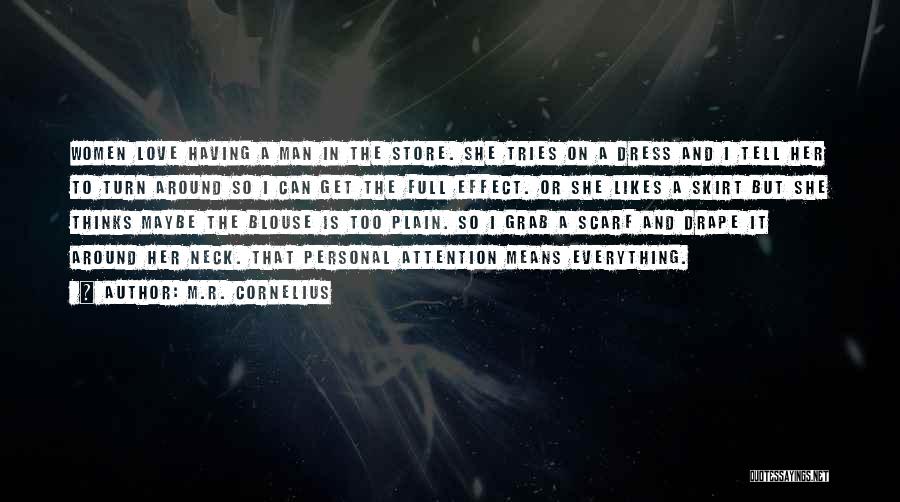 WOMEN LOVE HAVING A MAN IN THE STORE. SHE TRIES ON A DRESS AND I TELL HER TO TURN AROUND SO I CAN GET THE FULL EFFECT. OR SHE LIKES A SKIRT BUT SHE THINKS MAYBE THE BLOUSE IS TOO PLAIN. SO I GRAB A SCARF AND DRAPE IT AROUND HER NECK. THAT PERSONAL ATTENTION MEANS EVERYTHING.

? AUTHOR: M.R. CORNELIUS

QUOTESSAYINGS.NET